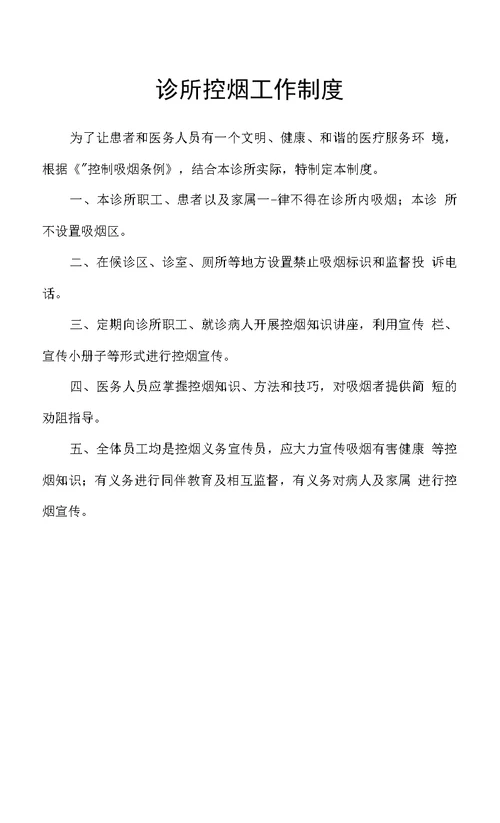 诊所控烟工作制度

为了让患者和医务人员有一个文明、健康、和谐的医疗服务环 境，根据《"控制吸烟条例》，结合本诊所实际，特制定本制度。

一、本诊所职工、患者以及家属一-律不得在诊所内吸烟；本诊 所不设置吸烟区。

二、在候诊区、诊室、厕所等地方设置禁止吸烟标识和监督投 诉电话。

三、定期向诊所职工、就诊病人开展控烟知识讲座，利用宣传 栏、宣传小册子等形式进行控烟宣传。

四、医务人员应掌握控烟知识、方法和技巧，对吸烟者提供简 短的劝阻指导。

五、全体员工均是控烟义务宣传员，应大力宣传吸烟有害健康 等控烟知识；有义务进行同伴教育及相互监督，有义务对病人及家属 进行控烟宣传。